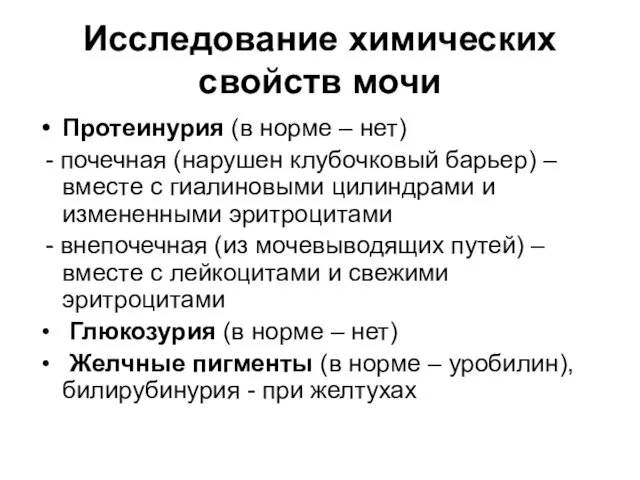 Исследование химических свойств мочи

• Протеинурия (в норме – нет)
- почечная (нарушен клубочковый барьер) – вместе с гиалиновыми цилиндрами и измененными эритроцитами
- внепочечная (из мочевыводящих путей) – вместе с лейкоцитами и свежими эритроцитами
• Глюкозурия (в норме – нет)
• Желчные пигменты (в норме – уробилин), билирубинурия - при желтухах